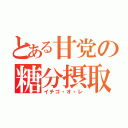 とある甘党の糖分摂取
イチゴ・オ・レ